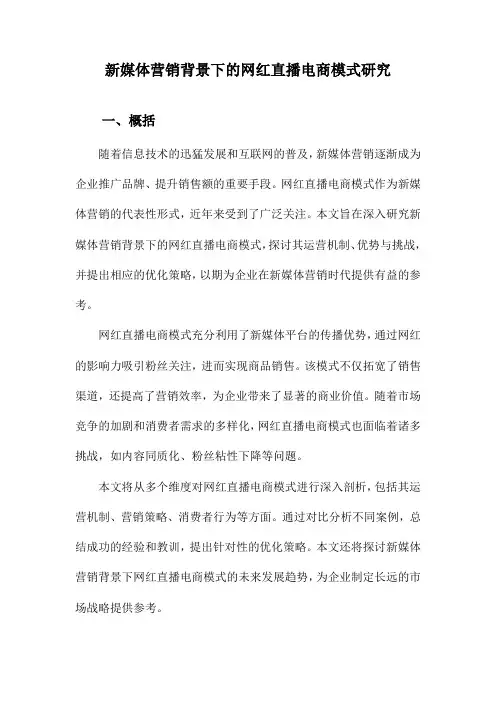 新媒体营销背景下的网红直播电商模式研究

一、概括

随着信息技术的迅猛发展和互联网的普及，新媒体营销逐渐成为企业推广品牌、提升销售额的重要手段。网红直播电商模式作为新媒体营销的代表性形式，近年来受到了广泛关注。本文旨在深入研究新媒体营销背景下的网红直播电商模式，探讨其运营机制、优势与挑战，并提出相应的优化策略，以期为企业在新媒体营销时代提供有益的参考。

网红直播电商模式充分利用了新媒体平台的传播优势，通过网红的影响力吸引粉丝关注，进而实现商品销售。该模式不仅拓宽了销售渠道，还提高了营销效率，为企业带来了显著的商业价值。随着市场竞争的加剧和消费者需求的多样化，网红直播电商模式也面临着诸多挑战，如内容同质化、粉丝粘性下降等问题。

本文将从多个维度对网红直播电商模式进行深入剖析，包括其运营机制、营销策略、消费者行为等方面。通过对比分析不同案例，总结成功的经验和教训，提出针对性的优化策略。本文还将探讨新媒体营销背景下网红直播电商模式的未来发展趋势，为企业制定长远的市场战略提供参考。